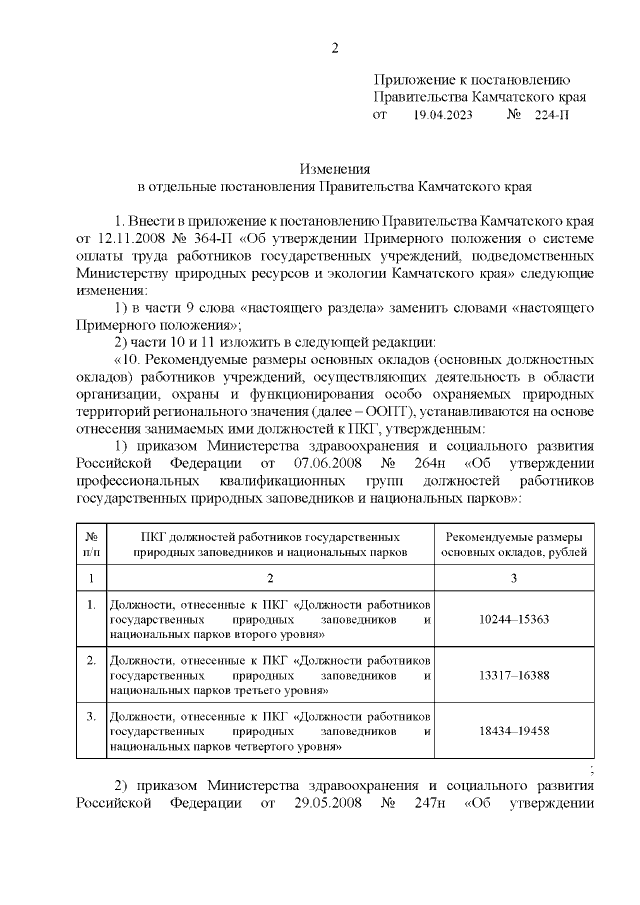 2

Приложение к постановлению Правительства Камчатского края от 19.04.2023 № 224-П

Изменения
в отдельные постановления Правительства Камчатского края

1. Внести в приложение к постановлению Правительства Камчатского края от 12.11.2008 № 364-П «Об утверждении Примерного положения о системе оплаты труда работников государственных учреждений, подведомственных Министерству природных ресурсов и экологии Камчатского края» следующие изменения:

1) в части 9 слова «настоящего раздела» заменить словами «настоящего Примерного положения»;

2) части 10 и 11 изложить в следующей редакции:

«10. Рекомендуемые размеры основных окладов (основных должностных окладов) работников учреждений, осуществляющих деятельность в области организации, охраны и функционирования особо охраняемых природных территорий регионального значения (далее – ООПТ), устанавливаются на основе отнесения занимаемых ими должностей к ПКГ, утвержденным:

1) приказом Министерства здравоохранения и социального развития Российской Федерации от 07.06.2008 № 264н «Об утверждении профессиональных квалификационных групп должностей работников государственных природных заповедников и национальных парков»:

| № п/п | ПКГ должностей работников государственных природных заповедников и национальных парков | Рекомендуемые размеры основных окладов, рублей |
|---|---|---|
| 1 | 2 | 3 |
| 1. | Должности, отнесенные к ПКГ «Должности работников государственных природных заповедников и национальных парков второго уровня» | 10244–15363 |
| 2. | Должности, отнесенные к ПКГ «Должности работников государственных природных заповедников и национальных парков третьего уровня» | 13317–16388 |
| 3. | Должности, отнесенные к ПКГ «Должности работников государственных природных заповедников и национальных парков четвертого уровня» | 18434–19458 |

;

2) приказом Министерства здравоохранения и социального развития Российской Федерации от 29.05.2008 № 247н «Об утверждении